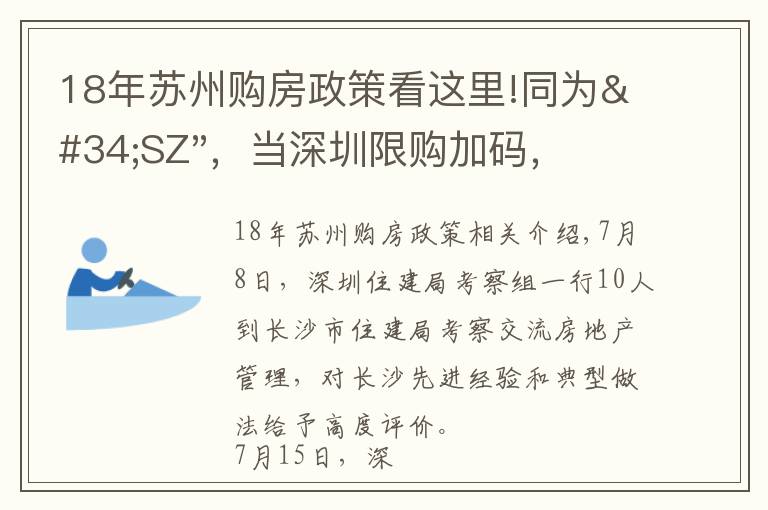 18年苏州购房政策看这里!同为&#34;SZ”，当深圳限购加码，

18年苏州购房政策相关介绍,7月8日，深圳住建局考察组一行10人到长沙市住建局考察交流房地产管理，对长沙先进经验和典型做法给予高度评价。
7月15日，深